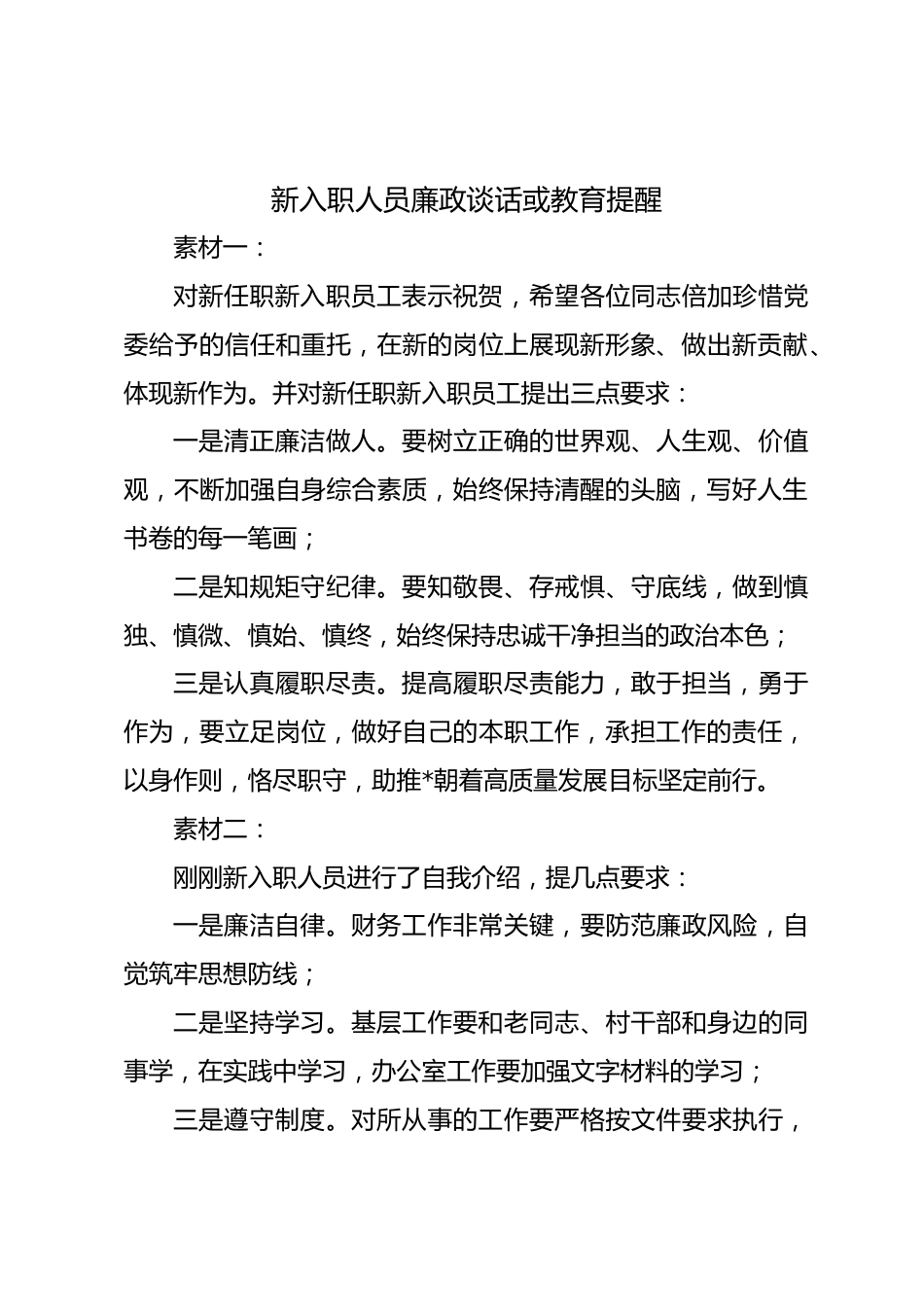 新入职人员廉政谈话或教育提醒

素材一：

对新任职新入职员工表示祝贺，希望各位同志倍加珍惜党委给予的信任和重托，在新的岗位上展现新形象、做出新贡献、体现新作为。并对新任职新入职员工提出三点要求：

一是清正廉洁做人。要树立正确的世界观、人生观、价值观，不断加强自身综合素质，始终保持清醒的头脑，写好人生书卷的每一笔画；

二是知规矩守纪律。要知敬畏、存戒惧、守底线，做到慎独、慎微、慎始、慎终，始终保持忠诚干净担当的政治本色；

三是认真履职尽责。提高履职尽责能力，敢于担当，勇于作为，要立足岗位，做好自己的本职工作，承担工作的责任，以身作则，恪尽职守，助推*朝着高质量发展目标坚定前行。

素材二：

刚刚新入职人员进行了自我介绍，提几点要求：

一是廉洁自律。财务工作非常关键，要防范廉政风险，自觉筑牢思想防线；

二是坚持学习。基层工作要和老同志、村干部和身边的同事学，在实践中学习，办公室工作要加强文字材料的学习；

三是遵守制度。对所从事的工作要严格按文件要求执行，